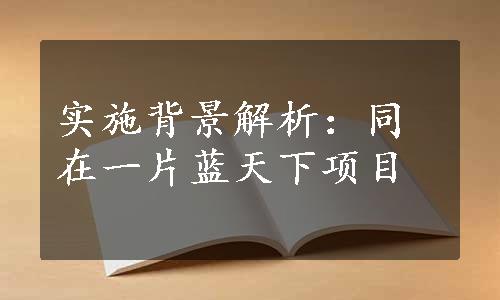 实施背景解析：同在一片蓝天下项目